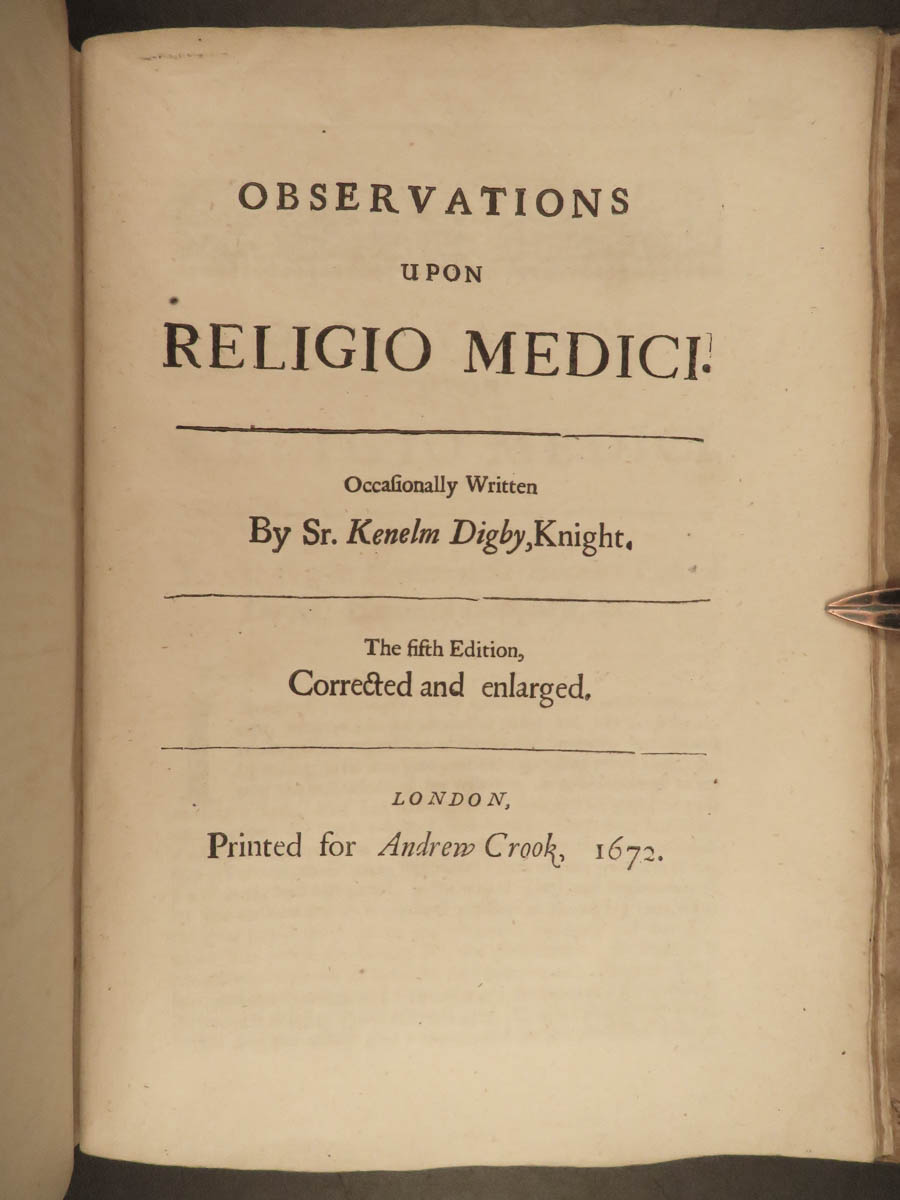 OBSERVATIONS

UPON

RELIGIO MEDICI.

Occasionally Written
By Sr. Kenelm Digby, Knight.

The fifth Edition,
Corrected and enlarged.

LONDON,
Printed for Andrew Crook, 1672.